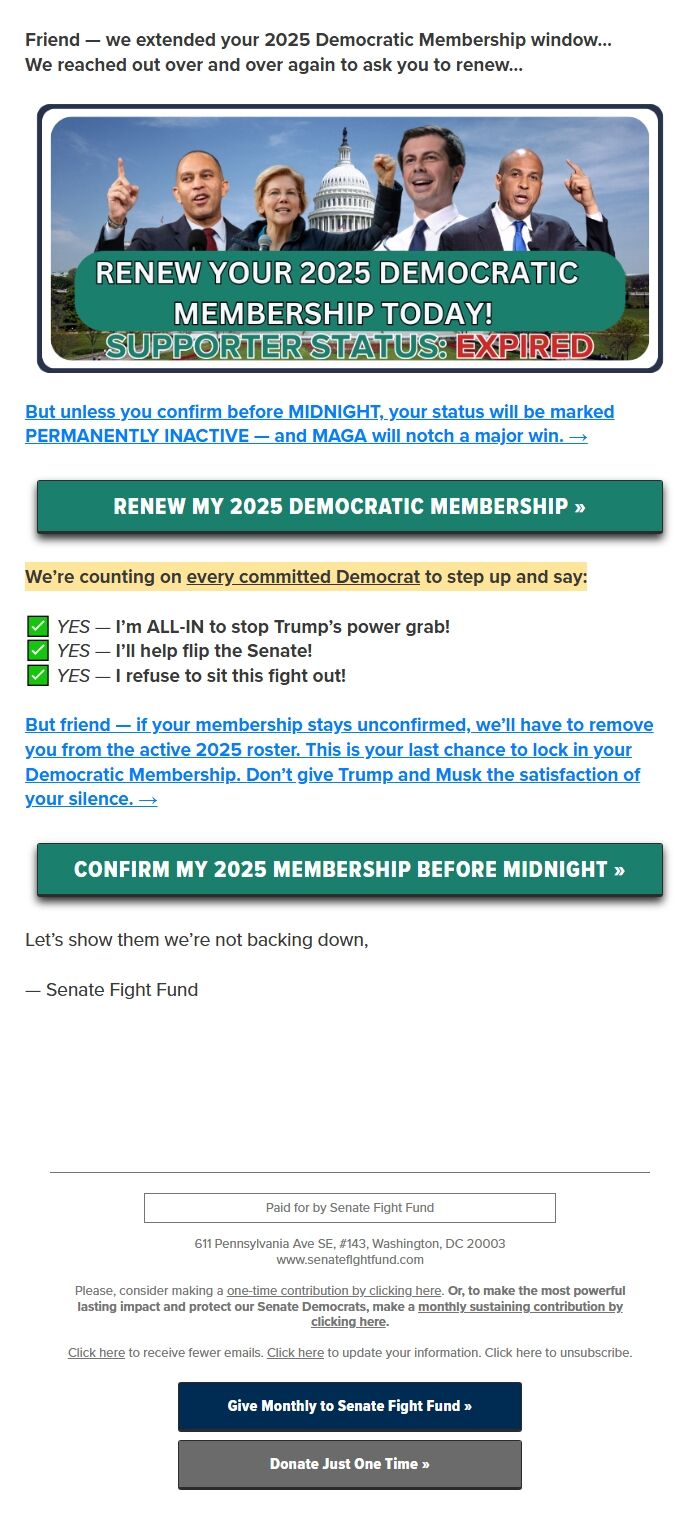 Friend — we extended your 2025 Democratic Membership window… We reached out over and over again to ask you to renew…

RENEW YOUR 2025 DEMOCRATIC MEMBERSHIP TODAY!
SUPPORTER STATUS: EXPIRED

But unless you confirm before MIDNIGHT, your status will be marked PERMANENTLY INACTIVE — and MAGA will notch a major win. →

RENEW MY 2025 DEMOCRATIC MEMBERSHIP »

We're counting on every committed Democrat to step up and say:

✅ YES — I'm ALL-IN to stop Trump's power grab!
✅ YES — I'll help flip the Senate!
✅ YES — I refuse to sit this fight out!

But friend — if your membership stays unconfirmed, we'll have to remove you from the active 2025 roster. This is your last chance to lock in your Democratic Membership. Don't give Trump and Musk the satisfaction of your silence. →

CONFIRM MY 2025 MEMBERSHIP BEFORE MIDNIGHT »

Let's show them we're not backing down,

— Senate Fight Fund

Paid for by Senate Fight Fund

611 Pennsylvania Ave SE, #143, Washington, DC 20003
www.senatefightfund.com

Please, consider making a one-time contribution by clicking here. Or, to make the most powerful lasting impact and protect our Senate Democrats, make a monthly sustaining contribution by clicking here.

Click here to receive fewer emails. Click here to update your information. Click here to unsubscribe.

Give Monthly to Senate Fight Fund »

Donate Just One Time »